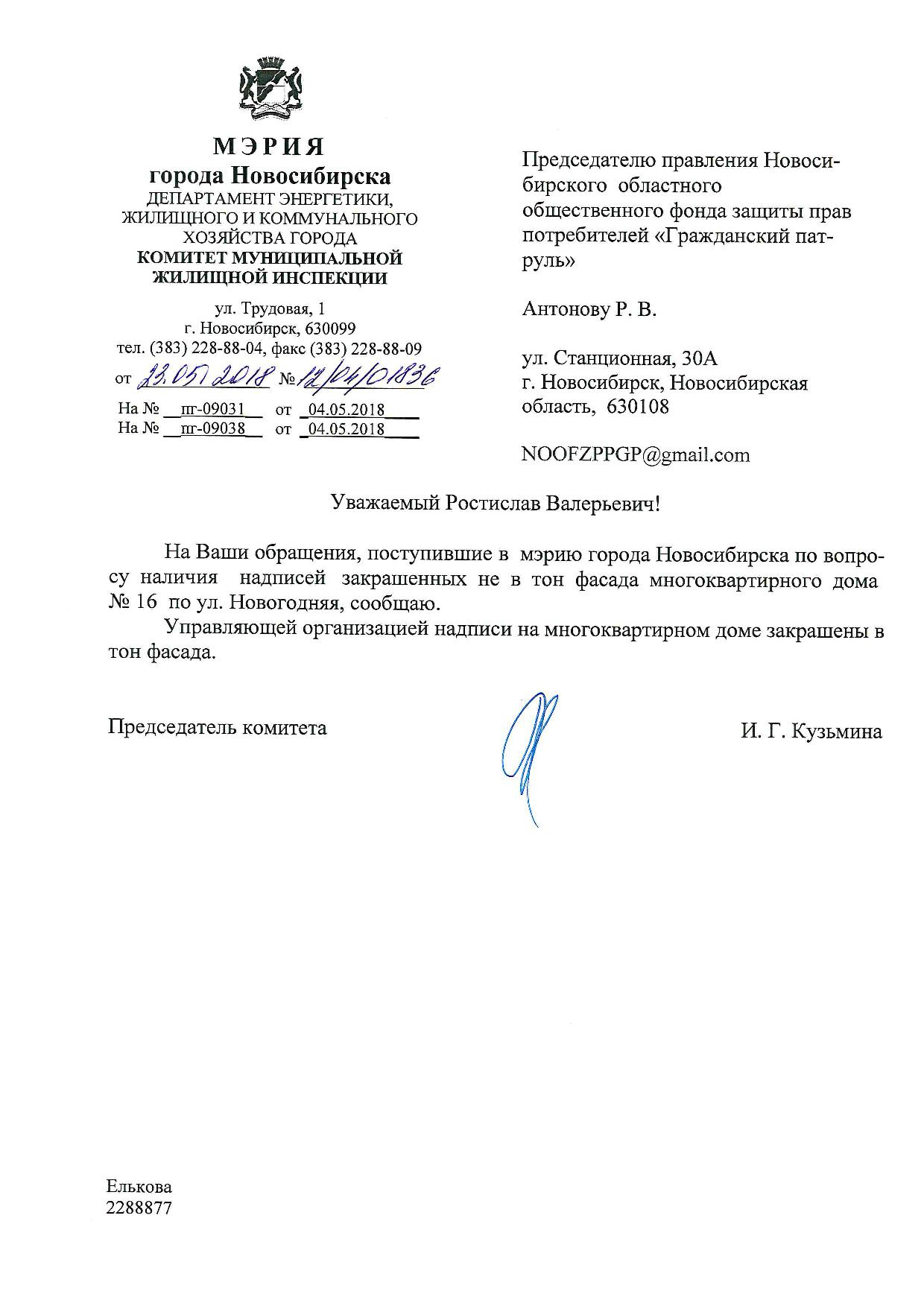 МЭРИЯ
города Новосибирска
ДЕПАРТАМЕНТ ЭНЕРГЕТИКИ, ЖИЛИЩНОГО И КОММУНАЛЬНОГО ХОЗЯЙСТВА ГОРОДА
КОМИТЕТ МУНИЦИПАЛЬНОЙ ЖИЛИЩНОЙ ИНСПЕКЦИИ

ул. Трудовая, 1
г. Новосибирск, 630099
тел. (383) 228-88-04, факс (383) 228-88-09
от 23.05.2018 № 12/04/01836
На № пг-09031 от 04.05.2018
На № пг-09038 от 04.05.2018

Председателю правления Новосибирского областного общественного фонда защиты прав потребителей «Гражданский патруль»

Антонову Р. В.

ул. Станционная, 30А
г. Новосибирск, Новосибирская область, 630108

NOOFZPPGP@gmail.com

Уважаемый Ростислав Валерьевич!

На Ваши обращения, поступившие в мэрию города Новосибирска по вопросу наличия надписей закрашенных не в тон фасада многоквартирного дома № 16 по ул. Новогодняя, сообщаю.

Управляющей организацией надписи на многоквартирном доме закрашены в тон фасада.

Председатель комитета

И. Г. Кузьмина

Елькова
2288877